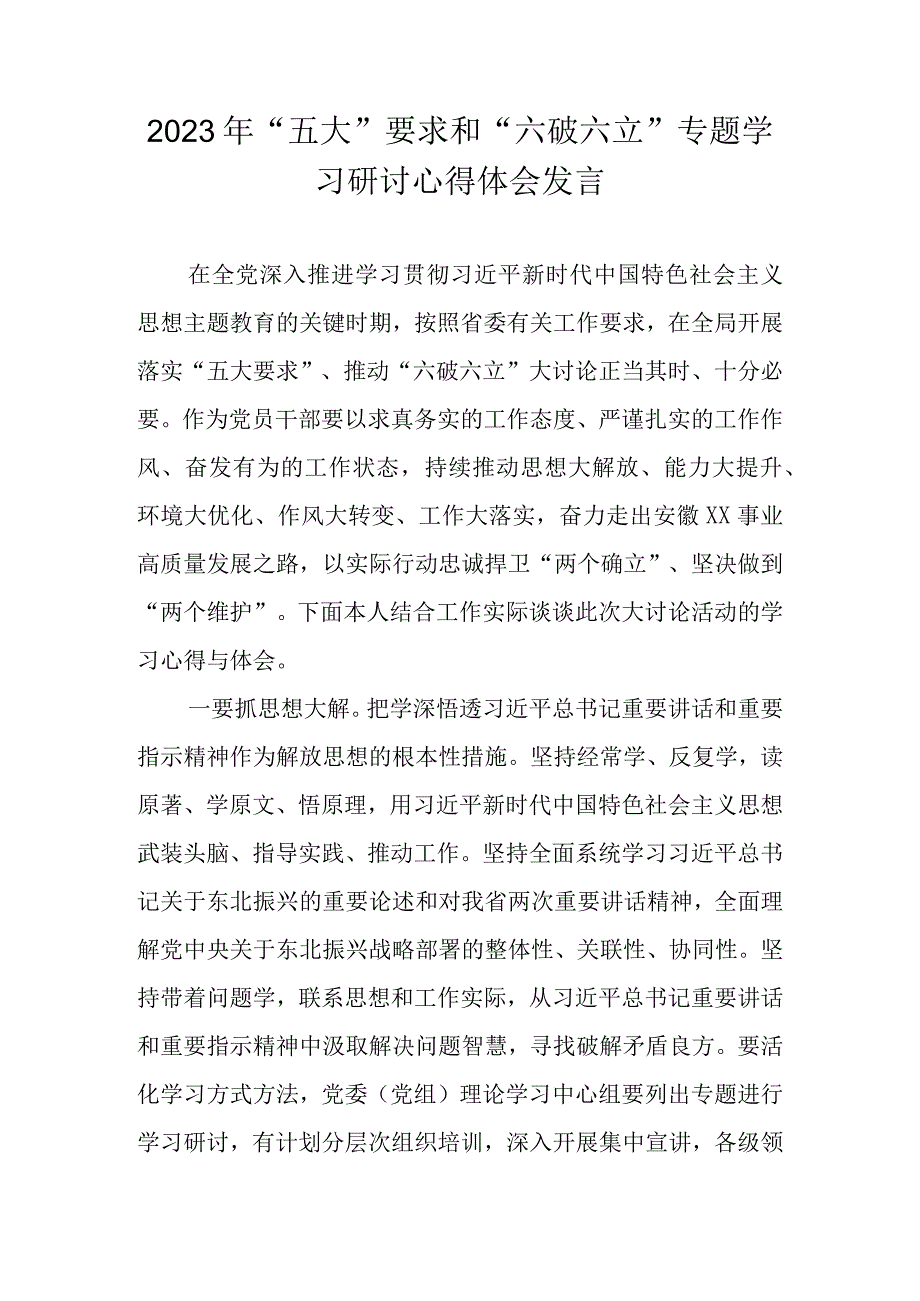 2023年“五大”要求和“六破六立”专题学习研讨心得体会发言

在全党深入推进学习贯彻习近平新时代中国特色社会主义思想主题教育的关键时期，按照省委有关工作要求，在全局开展落实“五大要求”、推动“六破六立”大讨论正当其时、十分必要。作为党员干部要以求真务实的工作态度、严谨扎实的工作作风、奋发有为的工作状态，持续推动思想大解放、能力大提升、环境大优化、作风大转变、工作大落实，奋力走出安徽XX事业高质量发展之路，以实际行动忠诚捍卫“两个确立”、坚决做到“两个维护”。下面本人结合工作实际谈谈此次大讨论活动的学习心得与体会。

一要抓思想大解。把学深悟透习近平总书记重要讲话和重要指示精神作为解放思想的根本性措施。坚持经常学、反复学，读原著、学原文、悟原理，用习近平新时代中国特色社会主义思想武装头脑、指导实践、推动工作。坚持全面系统学习习近平总书记关于东北振兴的重要论述和对我省两次重要讲话精神，全面理解党中央关于东北振兴战略部署的整体性、关联性、协同性。坚持带着问题学，联系思想和工作实际，从习近平总书记重要讲话和重要指示精神中汲取解决问题智慧，寻找破解矛盾良方。要活化学习方式方法，党委（党组）理论学习中心组要列出专题进行学习研讨，有计划分层次组织培训，深入开展集中宣讲，各级领